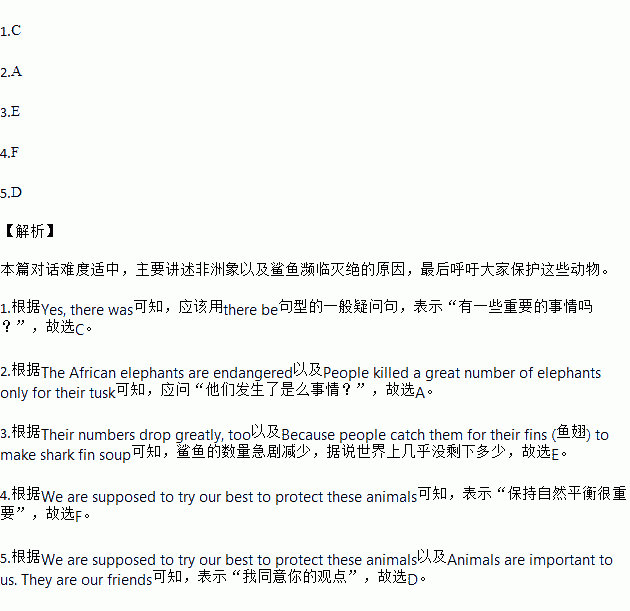 1.C

2.A

3.E

4.F

5.D

【解析】

本篇对话难度适中，主要讲述非洲象以及鲨鱼濒临灭绝的原因，最后呼吁大家保护这些动物。

1.根据Yes, there was可知，应该用there be句型的一般疑问句，表示“有一些重要的事情吗？”，故选C。

2.根据The African elephants are endangered以及People killed a great number of elephants only for their tusk可知，应问“他们发生了是么事情？”，故选A。

3.根据Their numbers drop greatly, too以及Because people catch them for their fins (鱼翅) to make shark fin soup可知，鲨鱼的数量急剧减少，据说世界上几乎没剩下多少，故选E。

4.根据We are supposed to try our best to protect these animals可知，表示“保持自然平衡很重要”，故选F。

5.根据We are supposed to try our best to protect these animals以及Animals are important to us. They are our friends可知，表示“我同意你的观点”，故选D。